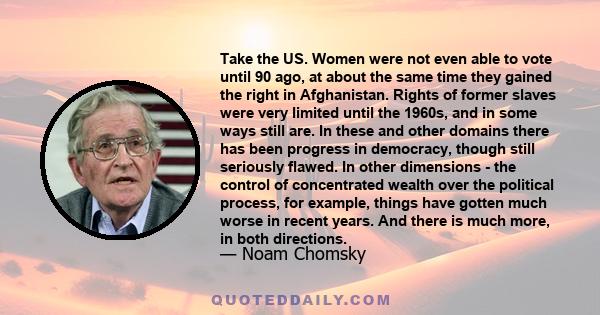 Take the US. Women were not even able to vote until 90 ago, at about the same time they gained the right in Afghanistan. Rights of former slaves were very limited until the 1960s, and in some ways still are. In these and other domains there has been progress in democracy, though still seriously flawed. In other dimensions - the control of concentrated wealth over the political process, for example, things have gotten much worse in recent years. And there is much more, in both directions.

— Noam Chomsky

QUOTEDDAILY.COM